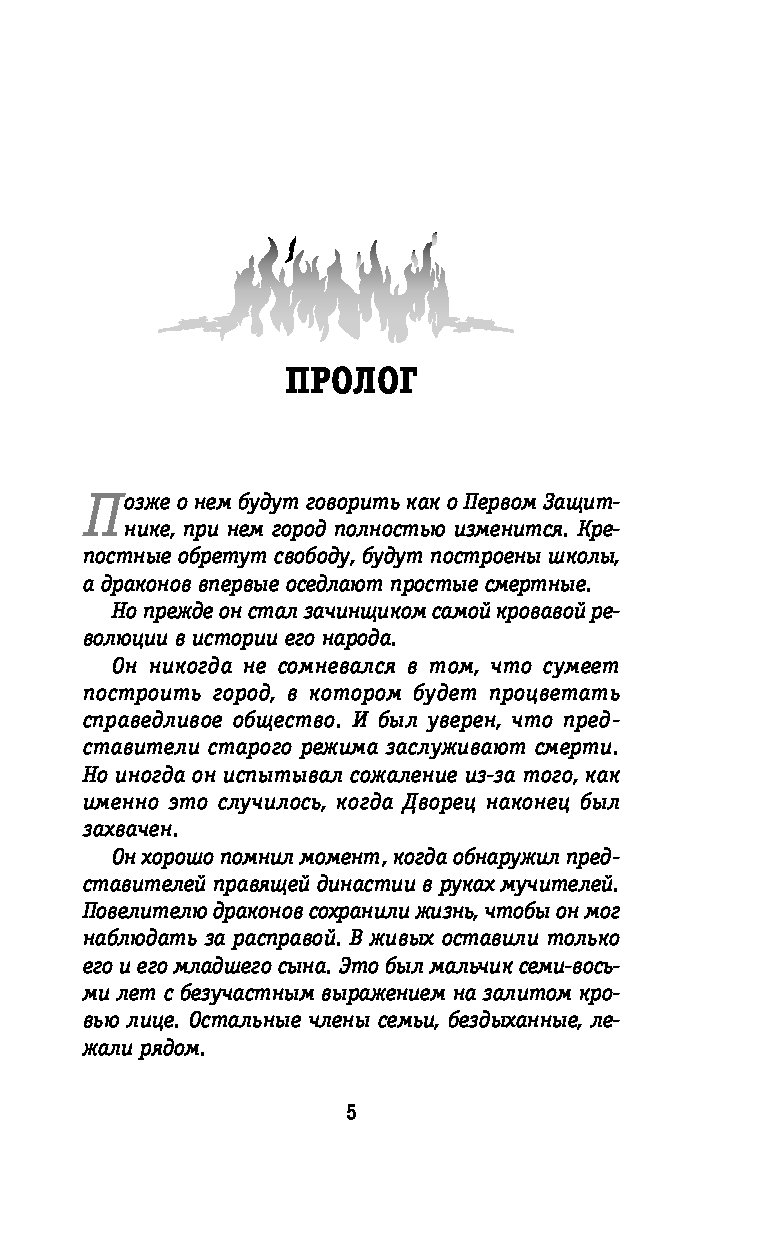 ПРОЛОГ

Позже о нем будут говорить как о Первом Защитнике, при нем город полностью изменится. Крепостные обретут свободу, будут построены школы, а драконов впервые оседлают простые смертные.

Но прежде он стал зачинщиком самой кровавой революции в истории его народа.

Он никогда не сомневался в том, что сумеет построить город, в котором будет процветать справедливое общество. И был уверен, что представители старого режима заслуживают смерти. Но иногда он испытывал сожаление из-за того, как именно это случилось, когда Дворец наконец был захвачен.

Он хорошо помнил момент, когда обнаружил представителей правящей династии в руках мучителей. Повелителю драконов сохранили жизнь, чтобы он мог наблюдать за расправой. В живых оставили только его и его младшего сына. Это был мальчик семи-восьми лет с безучастным выражением на залитом кровью лице. Остальные члены семьи, бездыханные, лежали рядом.

5